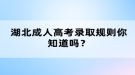 湖北成人高考录取规则你知道吗？